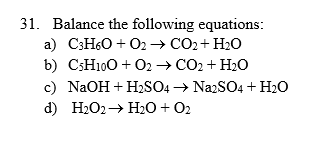 31. Balance the following equations:

a) $C_3H_6O + O_2 \rightarrow CO_2 + H_2O$

b) $C_5H_{10}O + O_2 \rightarrow CO_2 + H_2O$

c) $NaOH + H_2SO_4 \rightarrow Na_2SO_4 + H_2O$

d) $H_2O_2 \rightarrow H_2O + O_2$